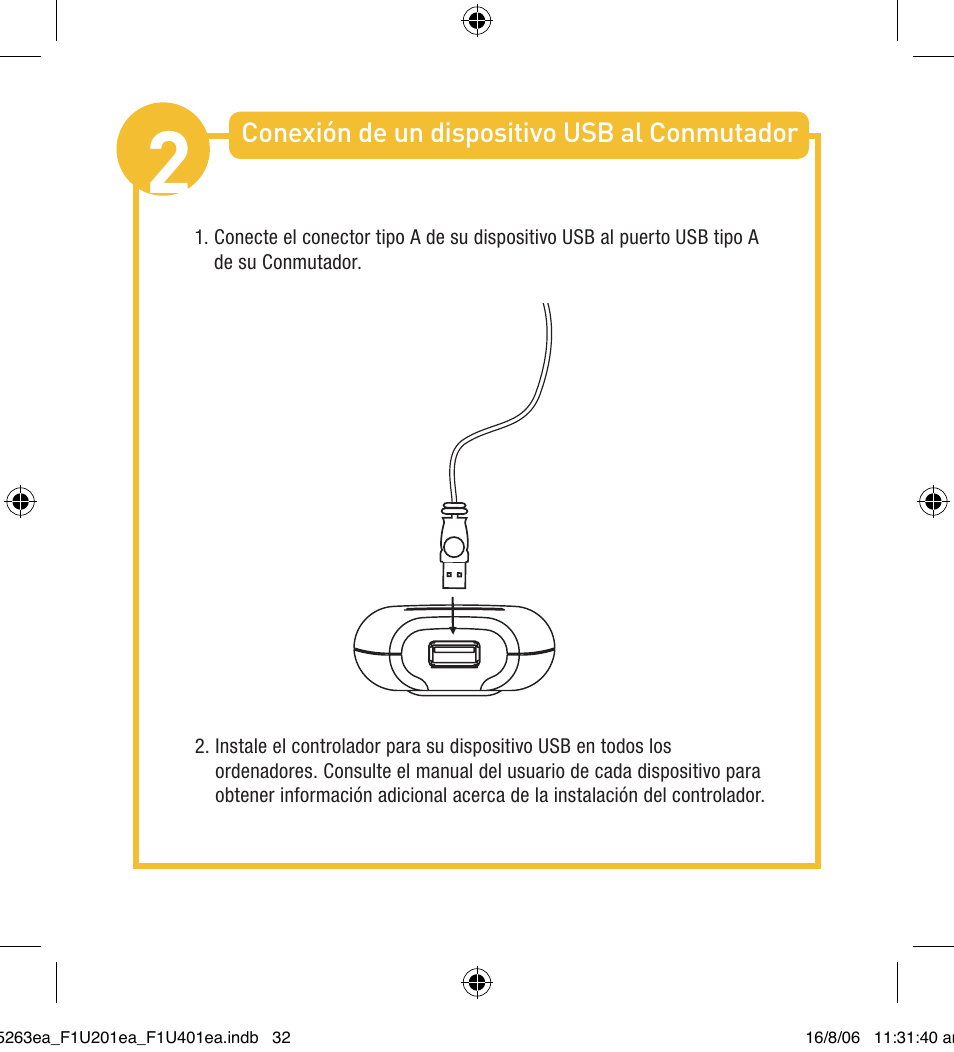 2

Conexión de un dispositivo USB al Conmutador

1. Conecte el conector tipo A de su dispositivo USB al puerto USB tipo A de su Conmutador.

2. Instale el controlador para su dispositivo USB en todos los ordenadores. Consulte el manual del usuario de cada dispositivo para obtener información adicional acerca de la instalación del controlador.

5263ea_F1U201ea_F1U401ea.indb 32

16/8/06 11:31:40 a